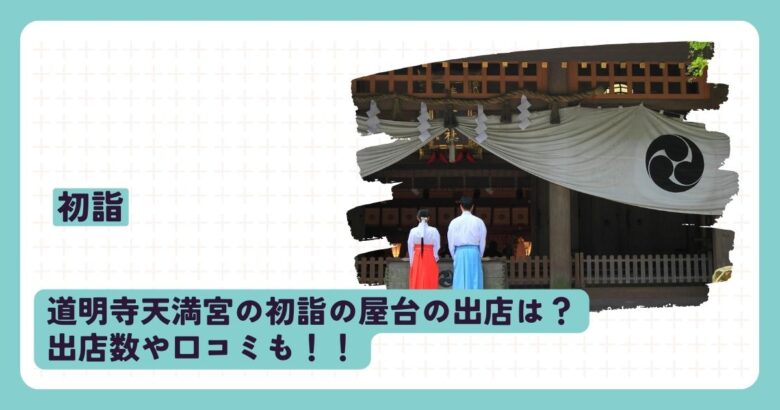 初詣

道明寺天満宮の初詣の屋台の出店は？
出店数や口コミも！！